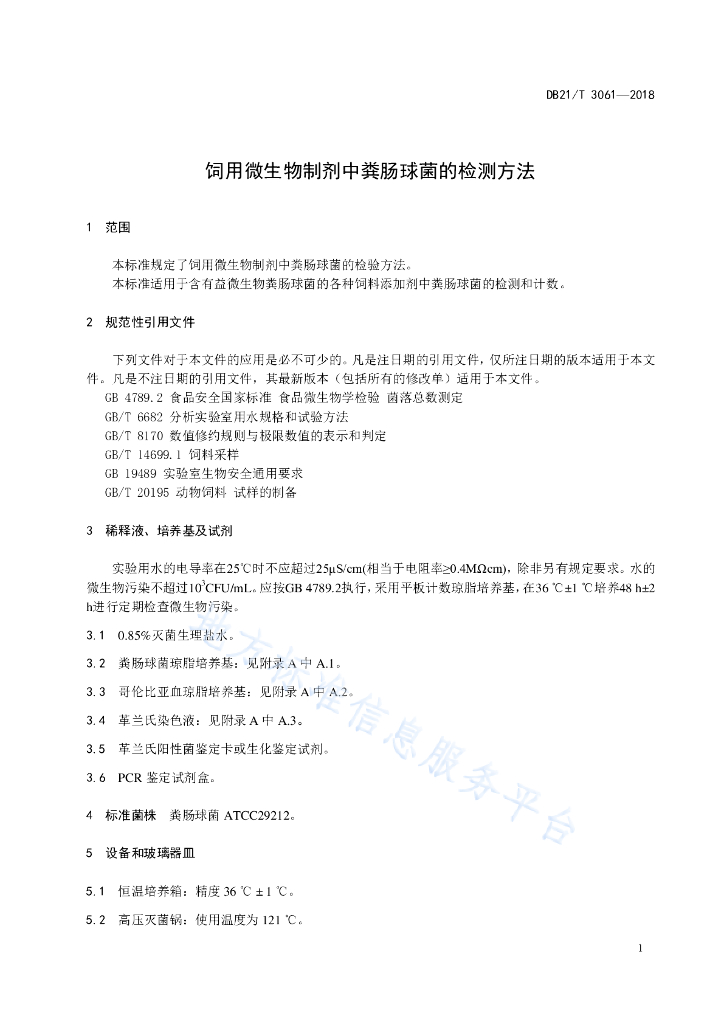 DB21/T 3061—2018

饲用微生物制剂中粪肠球菌的检测方法

1　范围

本标准规定了饲用微生物制剂中粪肠球菌的检验方法。
本标准适用于含有益微生物粪肠球菌的各种饲料添加剂中粪肠球菌的检测和计数。

2　规范性引用文件

下列文件对于本文件的应用是必不可少的。凡是注日期的引用文件，仅所注日期的版本适用于本文件。凡是不注日期的引用文件，其最新版本（包括所有的修改单）适用于本文件。
GB 4789.2 食品安全国家标准 食品微生物学检验 菌落总数测定
GB/T 6682 分析实验室用水规格和试验方法
GB/T 8170 数值修约规则与极限数值的表示和判定
GB/T 14699.1 饲料采样
GB 19489 实验室生物安全通用要求
GB/T 20195 动物饲料 试样的制备

3　稀释液、培养基及试剂

实验用水的电导率在25℃时不应超过25μS/cm(相当于电阻率≥0.4MΩcm)，除非另有规定要求。水的微生物污染不超过$10^3$CFU/mL。应按GB 4789.2执行，采用平板计数琼脂培养基，在36 ℃±1 ℃培养48 h±2 h进行定期检查微生物污染。

3.1　0.85%灭菌生理盐水。

3.2　粪肠球菌琼脂培养基：见附录 A 中 A.1。

3.3　哥伦比亚血琼脂培养基：见附录 A 中 A.2。

3.4　革兰氏染色液：见附录 A 中 A.3。

3.5　革兰氏阳性菌鉴定卡或生化鉴定试剂。

3.6　PCR 鉴定试剂盒。

4　标准菌株　粪肠球菌 ATCC29212。

5　设备和玻璃器皿

5.1　恒温培养箱：精度 36 ℃ ± 1 ℃。

5.2　高压灭菌锅：使用温度为 121 ℃。

地方标准信息服务平台

1